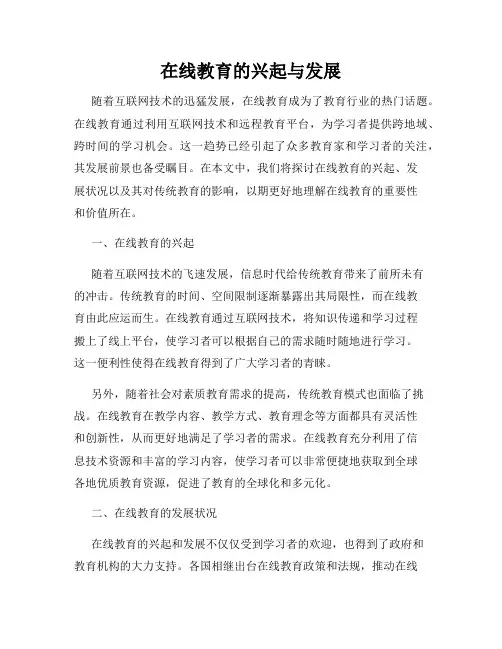 在线教育的兴起与发展

随着互联网技术的迅猛发展，在线教育成为了教育行业的热门话题。在线教育通过利用互联网技术和远程教育平台，为学习者提供跨地域、跨时间的学习机会。这一趋势已经引起了众多教育家和学习者的关注，其发展前景也备受瞩目。在本文中，我们将探讨在线教育的兴起、发展状况以及其对传统教育的影响，以期更好地理解在线教育的重要性和价值所在。

一、在线教育的兴起

随着互联网技术的飞速发展，信息时代给传统教育带来了前所未有的冲击。传统教育的时间、空间限制逐渐暴露出其局限性，而在线教育由此应运而生。在线教育通过互联网技术，将知识传递和学习过程搬上了线上平台，使学习者可以根据自己的需求随时随地进行学习。这一便利性使得在线教育得到了广大学习者的青睐。

另外，随着社会对素质教育需求的提高，传统教育模式也面临了挑战。在线教育在教学内容、教学方式、教育理念等方面都具有灵活性和创新性，从而更好地满足了学习者的需求。在线教育充分利用了信息技术资源和丰富的学习内容，使学习者可以非常便捷地获取到全球各地优质教育资源，促进了教育的全球化和多元化。

二、在线教育的发展状况

在线教育的兴起和发展不仅仅受到学习者的欢迎，也得到了政府和教育机构的大力支持。各国相继出台在线教育政策和法规，推动在线